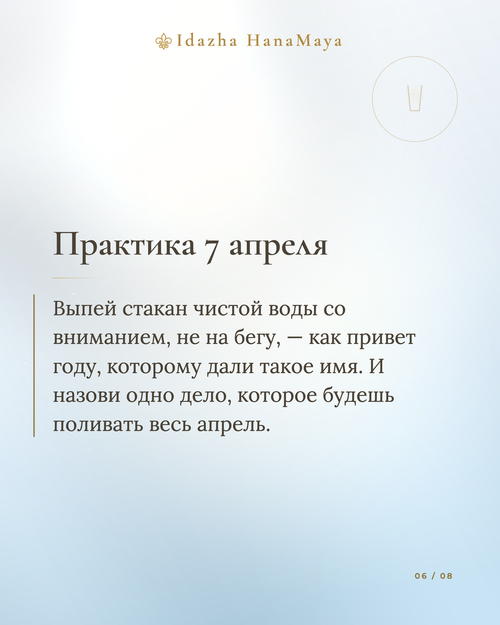 Idazha HanaMaya

Практика 7 апреля

Выпей стакан чистой воды со вниманием, не на бегу, — как привет году, которому дали такое имя. И назови одно дело, которое будешь поливать весь апрель.

06 / 08